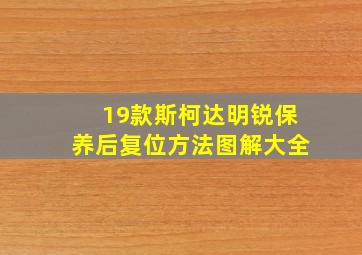 19款斯柯达明锐保养后复位方法图解大全